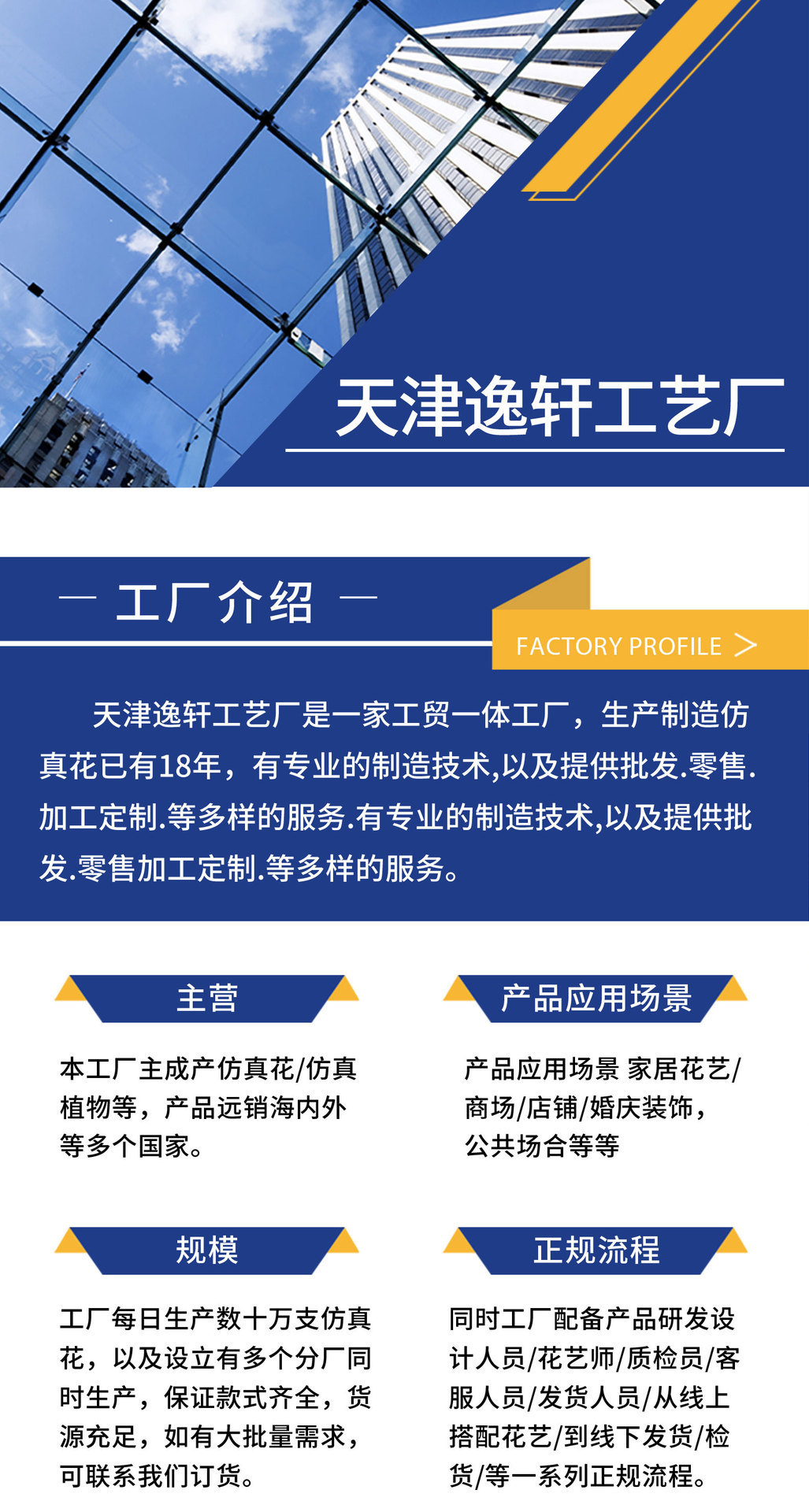 天津逸轩工艺厂

— 工厂介绍 —

FACTORY PROFILE >

天津逸轩工艺厂是一家工贸一体工厂，生产制造仿真花已有18年，有专业的制造技术,以及提供批发.零售.加工定制.等多样的服务.有专业的制造技术,以及提供批发.零售加工定制.等多样的服务。

主营

本工厂主成产仿真花/仿真植物等，产品远销海内外等多个国家。

产品应用场景

产品应用场景 家居花艺/商场/店铺/婚庆装饰，公共场合等等

规模

工厂每日生产数十万支仿真花，以及设立有多个分厂同时生产，保证款式齐全，货源充足，如有大批量需求，可联系我们订货。

正规流程

同时工厂配备产品研发设计人员/花艺师/质检员/客服人员/发货人员/从线上搭配花艺/到线下发货/检货/等一系列正规流程。